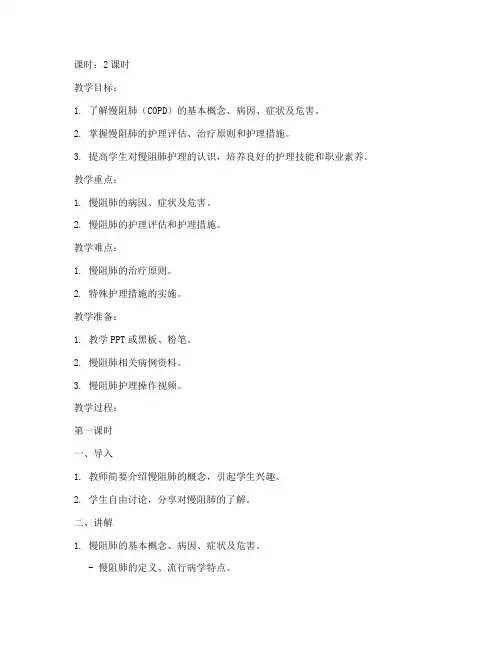 课时：2 课时

教学目标：

1. 了解慢阻肺（COPD）的基本概念、病因、症状及危害。

2. 掌握慢阻肺的护理评估、治疗原则和护理措施。

3. 提高学生对慢阻肺护理的认识，培养良好的护理技能和职业素养。

教学重点：

1. 慢阻肺的病因、症状及危害。

2. 慢阻肺的护理评估和护理措施。

教学难点：

1. 慢阻肺的治疗原则。

2. 特殊护理措施的实施。

教学准备：

1. 教学 PPT 或黑板、粉笔。

2. 慢阻肺相关病例资料。

3. 慢阻肺护理操作视频。

教学过程：

第一课时

一、导入

1. 教师简要介绍慢阻肺的概念，引起学生兴趣。

2. 学生自由讨论，分享对慢阻肺的了解。

二、讲解

1. 慢阻肺的基本概念、病因、症状及危害。

- 慢阻肺的定义、流行病学特点。